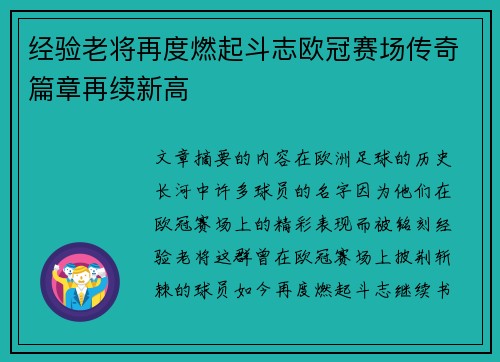 经验老将再度燃起斗志欧冠赛场传奇篇章再续新高

文章摘要的内容在欧洲足球的历史长河中许多球员的名字因为他们在欧冠赛场上的精彩表现而被铭刻经验老将这群曾在欧冠赛场上披荆斩棘的球员如今再度燃起斗志继续书